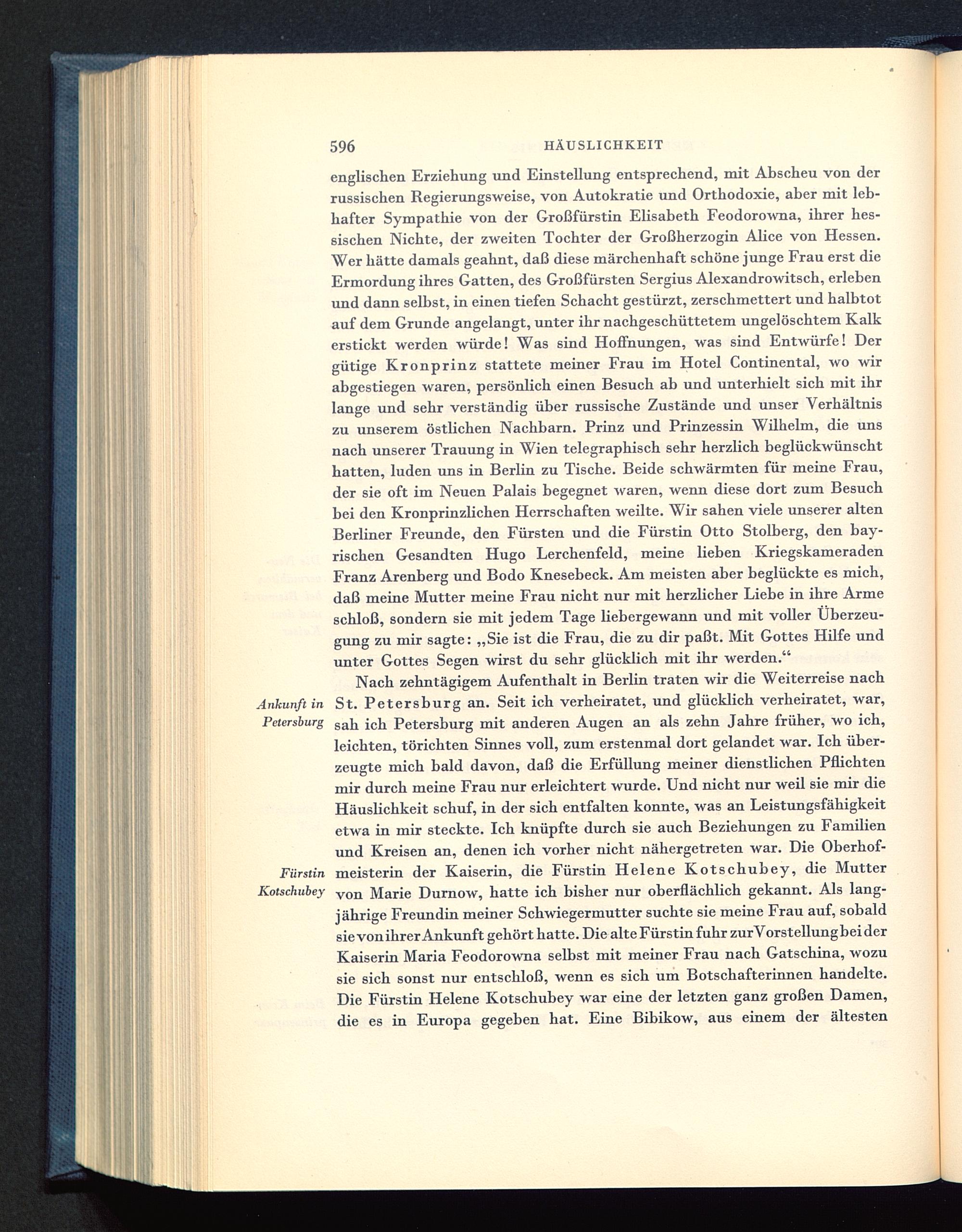 596 HÄUSLICHKEIT

englischen Erziehung und Einstellung entsprechend, mit Abscheu von der russischen Regierungsweise, von Autokratie und Orthodoxie, aber mit lebhafter Sympathie von der Großfürstin Elisabeth Feodorowna, ihrer hessischen Nichte, der zweiten Tochter der Großherzogin Alice von Hessen. Wer hätte damals geahnt, daß diese märchenhaft schöne junge Frau erst die Ermordung ihres Gatten, des Großfürsten Sergius Alexandrowitsch, erleben und dann selbst, in einen tiefen Schacht gestürzt, zerschmettert und halbtot auf dem Grunde angelangt, unter ihr nachgeschüttetem ungelöschtem Kalk erstickt werden würde! Was sind Hoffnungen, was sind Entwürfe! Der gütige Kronprinz stattete meiner Frau im Hotel Continental, wo wir abgestiegen waren, persönlich einen Besuch ab und unterhielt sich mit ihr lange und sehr verständig über russische Zustände und unser Verhältnis zu unserem östlichen Nachbarn. Prinz und Prinzessin Wilhelm, die uns nach unserer Trauung in Wien telegraphisch sehr herzlich beglückwünscht hatten, luden uns in Berlin zu Tische. Beide schwärmten für meine Frau, der sie oft im Neuen Palais begegnet waren, wenn diese dort zum Besuch bei den Kronprinzlichen Herrschaften weilte. Wir sahen viele unserer alten Berliner Freunde, den Fürsten und die Fürstin Otto Stolberg, den bayrischen Gesandten Hugo Lerchenfeld, meine lieben Kriegskameraden Franz Arenberg und Bodo Knesebeck. Am meisten aber beglückte es mich, daß meine Mutter meine Frau nicht nur mit herzlicher Liebe in ihre Arme schloß, sondern sie mit jedem Tage liebergewann und mit voller Überzeugung zu mir sagte: „Sie ist die Frau, die zu dir paßt. Mit Gottes Hilfe und unter Gottes Segen wirst du sehr glücklich mit ihr werden.“

Ankunft in Petersburg

Nach zehntägigem Aufenthalt in Berlin traten wir die Weiterreise nach St. Petersburg an. Seit ich verheiratet, und glücklich verheiratet, war, sah ich Petersburg mit anderen Augen an als zehn Jahre früher, wo ich, leichten, törichten Sinnes voll, zum erstenmal dort gelandet war. Ich überzeugte mich bald davon, daß die Erfüllung meiner dienstlichen Pflichten mir durch meine Frau nur erleichtert wurde. Und nicht nur weil sie mir die Häuslichkeit schuf, in der sich entfalten konnte, was an Leistungsfähigkeit etwa in mir steckte. Ich knüpfte durch sie auch Beziehungen zu Familien und Kreisen an, denen ich vorher nicht nähergetreten war. Die Oberhofmeisterin der Kaiserin, die Fürstin Helene Kotschubey, die Mutter von Marie Durnow, hatte ich bisher nur oberflächlich gekannt. Als langjährige Freundin meiner Schwiegermutter suchte sie meine Frau auf, sobald sie von ihrer Ankunft gehört hatte. Die alte Fürstin fuhr zur Vorstellung bei der Kaiserin Maria Feodorowna selbst mit meiner Frau nach Gatschina, wozu sie sich sonst nur entschloß, wenn es sich um Botschafterinnen handelte. Die Fürstin Helene Kotschubey war eine der letzten ganz großen Damen, die es in Europa gegeben hat. Eine Bibikow, aus einem der ältesten

Fürstin Kotschubey